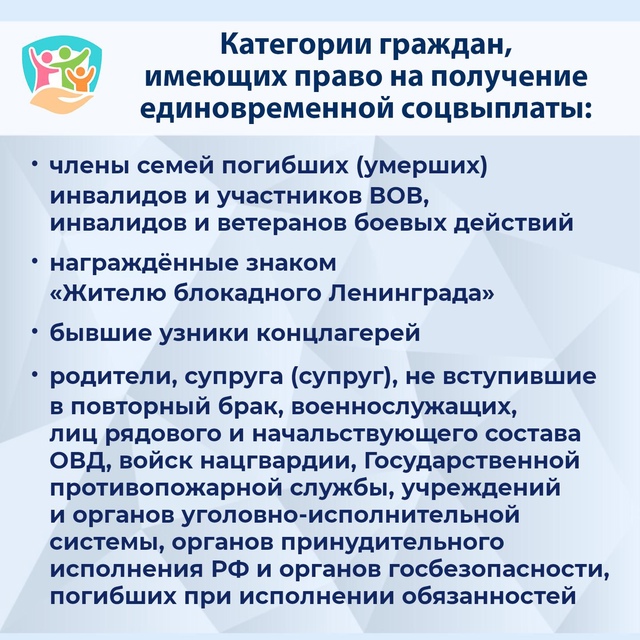 Категории граждан, имеющих право на получение единовременной соцвыплаты:

• члены семей погибших (умерших) инвалидов и участников ВОВ, инвалидов и ветеранов боевых действий

• награждённые знаком «Жителю блокадного Ленинграда»

• бывшие узники концлагерей

• родители, супруга (супруг), не вступившие в повторный брак, военнослужащих, лиц рядового и начальствующего состава ОВД, войск нацгвардии, Государственной противопожарной службы, учреждений и органов уголовно-исполнительной системы, органов принудительного исполнения РФ и органов госбезопасности, погибших при исполнении обязанностей